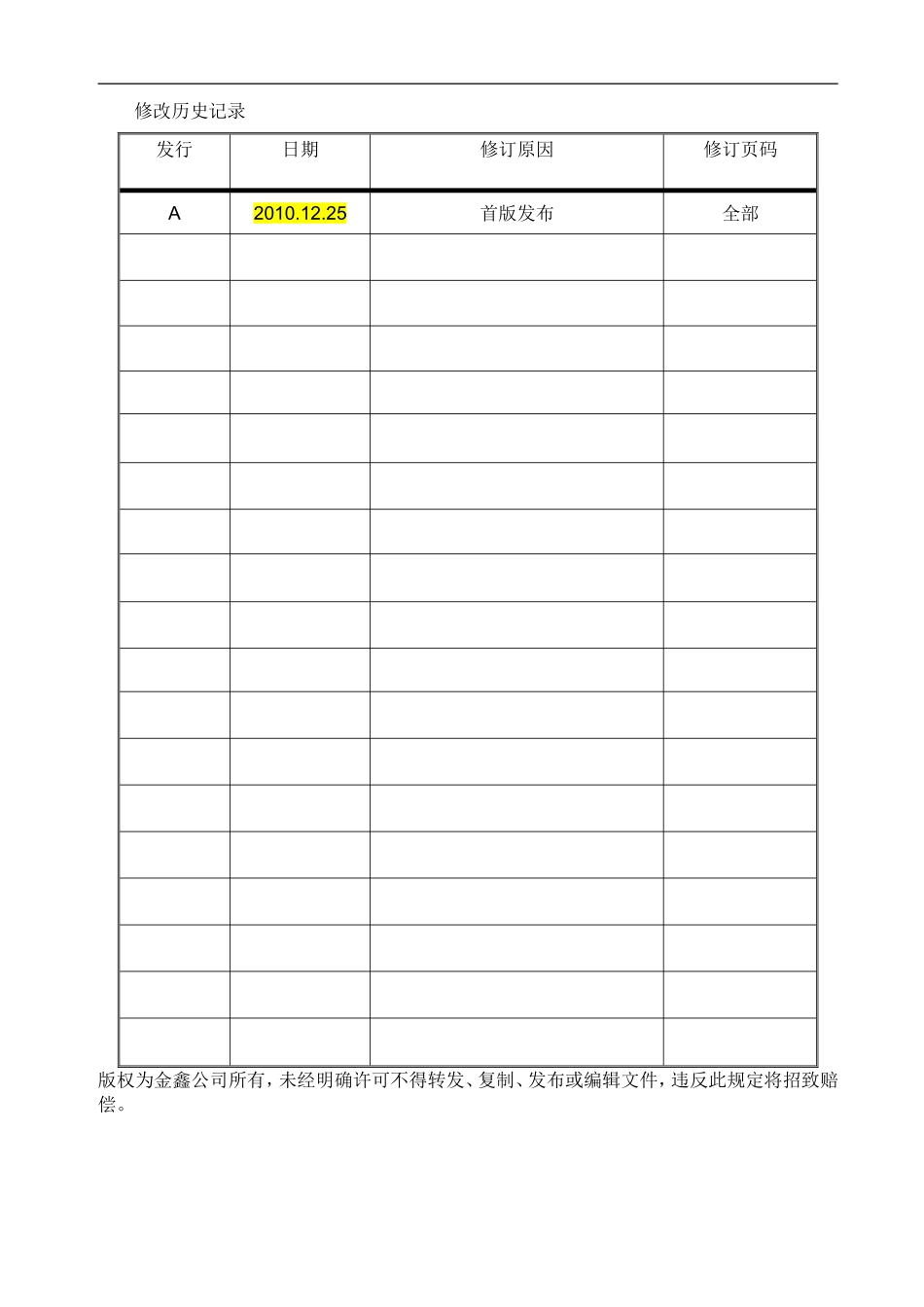 修改历史记录

| 发行 | 日期 | 修订原因 | 修订页码 |
|---|---|---|---|
| A | 2010.12.25 | 首版发布 | 全部 |
| | | | |
| | | | |
| | | | |
| | | | |
| | | | |
| | | | |
| | | | |
| | | | |
| | | | |
| | | | |
| | | | |
| | | | |
| | | | |
| | | | |
| | | | |
| | | | |
| | | | |
| | | | |

版权为金鑫公司所有，未经明确许可不得转发、复制、发布或编辑文件，违反此规定将招致赔偿。